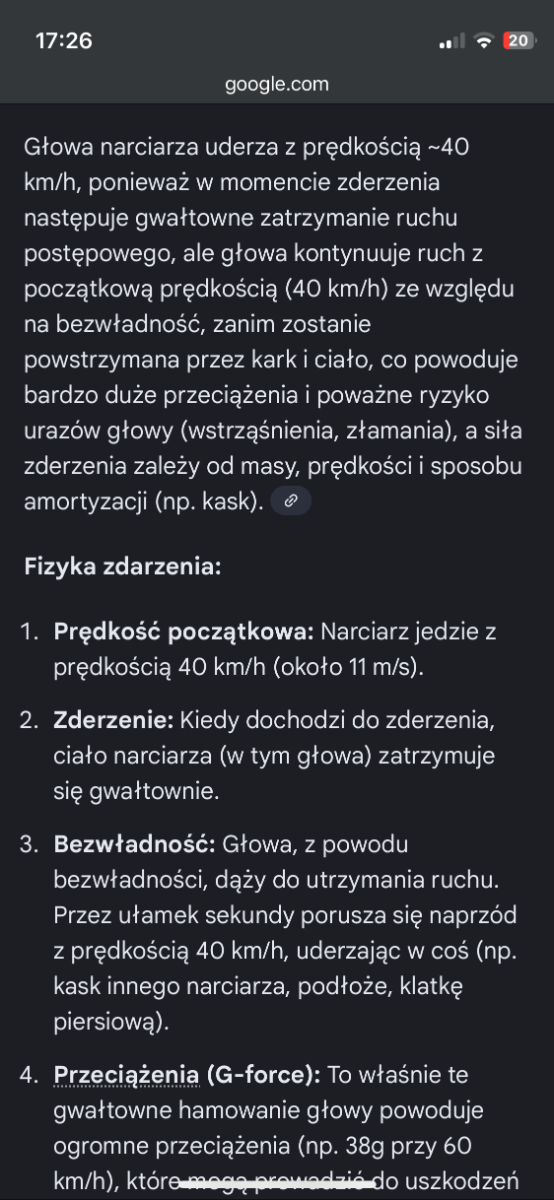 17:26
20
google.com

Głowa narciarza uderza z prędkością ~40 km/h, ponieważ w momencie zderzenia następuje gwałtowne zatrzymanie ruchu postępowego, ale głowa kontynuuje ruch z początkową prędkością (40 km/h) ze względu na bezwładność, zanim zostanie powstrzymana przez kark i ciało, co powoduje bardzo duże przeciążenia i poważne ryzyko urazów głowy (wstrząśnienia, złamania), a siła zderzenia zależy od masy, prędkości i sposobu amortyzacji (np. kask).

Fizyka zdarzenia:

1. Prędkość początkowa: Narciarz jedzie z prędkością 40 km/h (około 11 m/s).

2. Zderzenie: Kiedy dochodzi do zderzenia, ciało narciarza (w tym głowa) zatrzymuje się gwałtownie.

3. Bezwładność: Głowa, z powodu bezwładności, dąży do utrzymania ruchu. Przez ułamek sekundy porusza się naprzód z prędkością 40 km/h, uderzając w coś (np. kask innego narciarza, podłoże, klatkę piersiową).

4. Przeciążenia (G-force): To właśnie te gwałtowne hamowanie głowy powoduje ogromne przeciążenia (np. 38g przy 60 km/h), które mogą prowadzić do uszkodzeń